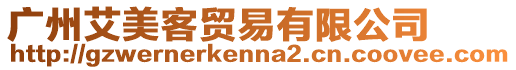 广州艾美客贸易有限公司
http://gzwernerkenna2.cn.coovee.com